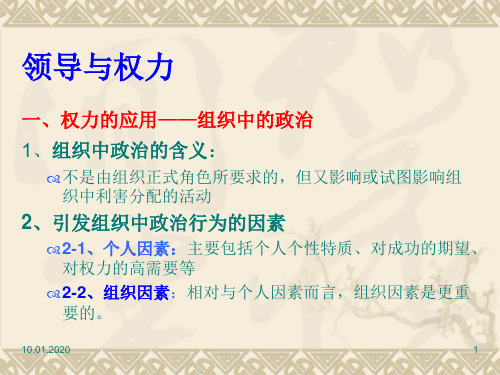 领导与权力

一、权力的应用——组织中的政治

1、组织中政治的含义：

不是由组织正式角色所要求的，但又影响或试图影响组织中利害分配的活动

2、引发组织中政治行为的因素

2-1、个人因素：主要包括个人个性特质、对成功的期望、对权力的高需要等

2-2、组织因素：相对与个人因素而言，组织因素是更重要的。

10.01.2020

1